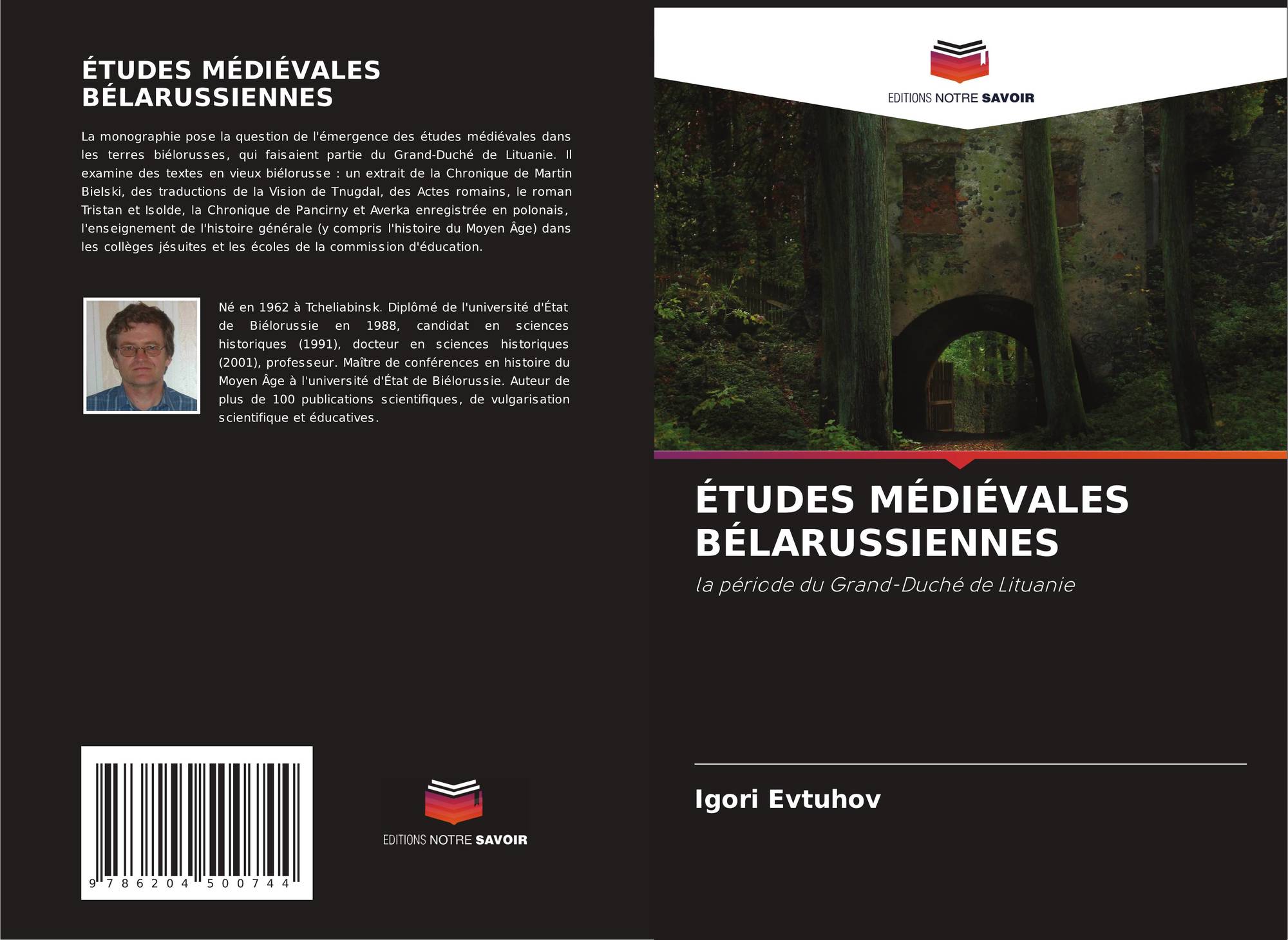 ÉTUDES MÉDIÉVALES BÉLARUSSIENNES

La monographie pose la question de l'émergence des études médiévales dans les terres biélorusses, qui faisaient partie du Grand-Duché de Lituanie. Il examine des textes en vieux biélorusse : un extrait de la Chronique de Martin Bielski, des traductions de la Vision de Tnugdal, des Actes romains, le roman Tristan et Isolde, la Chronique de Pancirny et Averka enregistrée en polonais, l'enseignement de l'histoire générale (y compris l'histoire du Moyen Âge) dans les collèges jésuites et les écoles de la commission d'éducation.

Né en 1962 à Tcheliabinsk. Diplômé de l'université d'État de Biélorussie en 1988, candidat en sciences historiques (1991), docteur en sciences historiques (2001), professeur. Maître de conférences en histoire du Moyen Âge à l'université d'État de Biélorussie. Auteur de plus de 100 publications scientifiques, de vulgarisation scientifique et éducatives.

9 786204 500744

EDITIONS NOTRE SAVOIR

EDITIONS NOTRE SAVOIR

ÉTUDES MÉDIÉVALES BÉLARUSSIENNES

la période du Grand-Duché de Lituanie

Igori Evtuhov